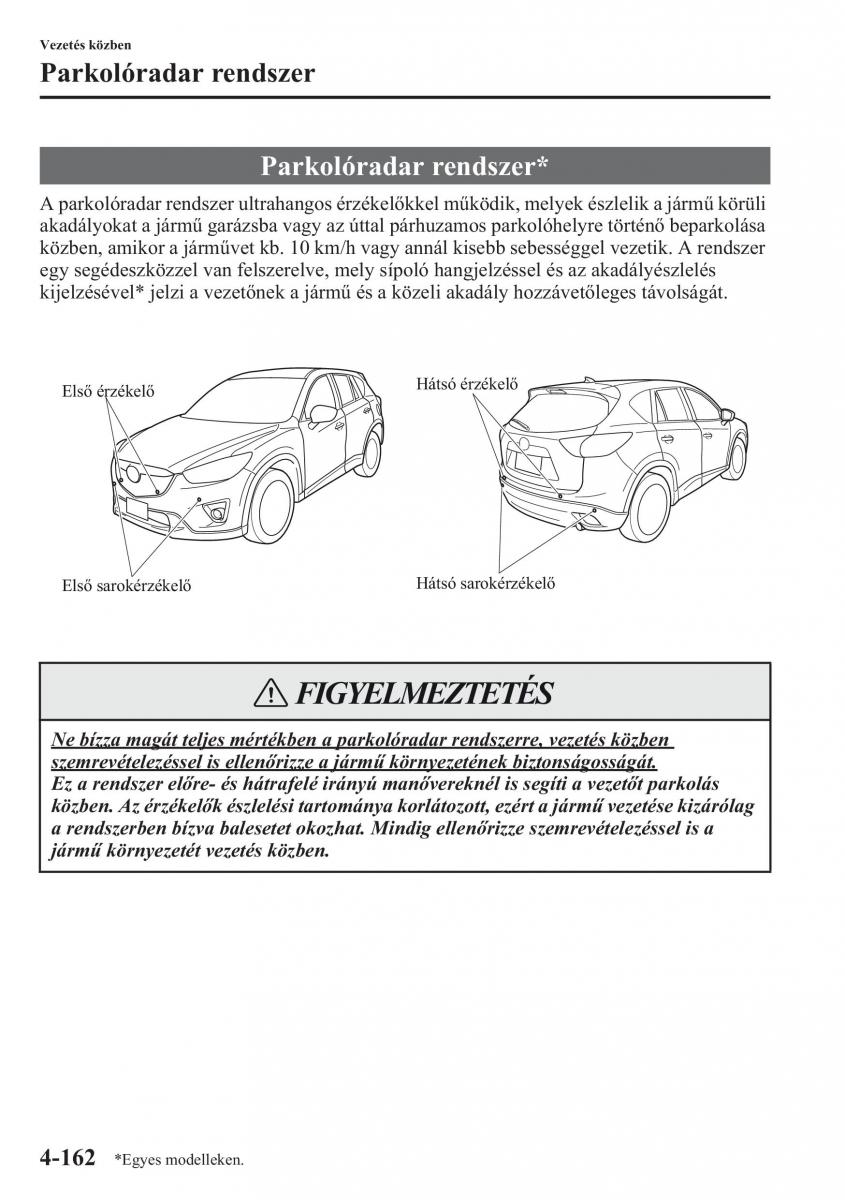 Vezetés közben

Parkolóradar rendszer

Parkolóradar rendszer*

A parkolóradar rendszer ultrahangos érzékelőkkel működik, melyek észlelik a jármű körüli akadályokat a jármű garázsba vagy az úttal párhuzamos parkolóhelyre történő beparkolása közben, amikor a járművet kb. 10 km/h vagy annál kisebb sebességgel vezetik. A rendszer egy segédeszközzel van felszerelve, mely sípoló hangjelzéssel és az akadályészlelés kijelzésével* jelzi a vezetőnek a jármű és a közeli akadály hozzávetőleges távolságát.

Első érzékelő

Első sarokérzékelő

Hátsó érzékelő

Hátsó sarokérzékelő

FIGYELMEZTETÉS

Ne bízza magát teljes mértékben a parkolóradar rendszerre, vezetés közben szemrevételezéssel is ellenőrizze a jármű környezetének biztonságosságát.
Ez a rendszer előre- és hátrafelé irányú manővereknél is segíti a vezetőt parkolás közben. Az érzékelők észlelési tartománya korlátozott, ezért a jármű vezetése kizárólag a rendszerben bízva balesetet okozhat. Mindig ellenőrizze szemrevételezéssel is a jármű környezetét vezetés közben.

4-162 *Egyes modelleken.